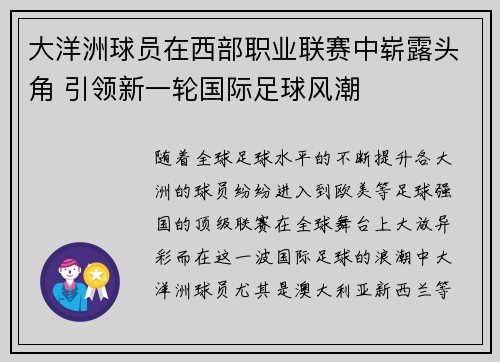 大洋洲球员在西部职业联赛中崭露头角 引领新一轮国际足球风潮

随着全球足球水平的不断提升各大洲的球员纷纷进入到欧美等足球强国的顶级联赛在全球舞台上大放异彩而在这一波国际足球的浪潮中大洋洲球员尤其是澳大利亚新西兰等